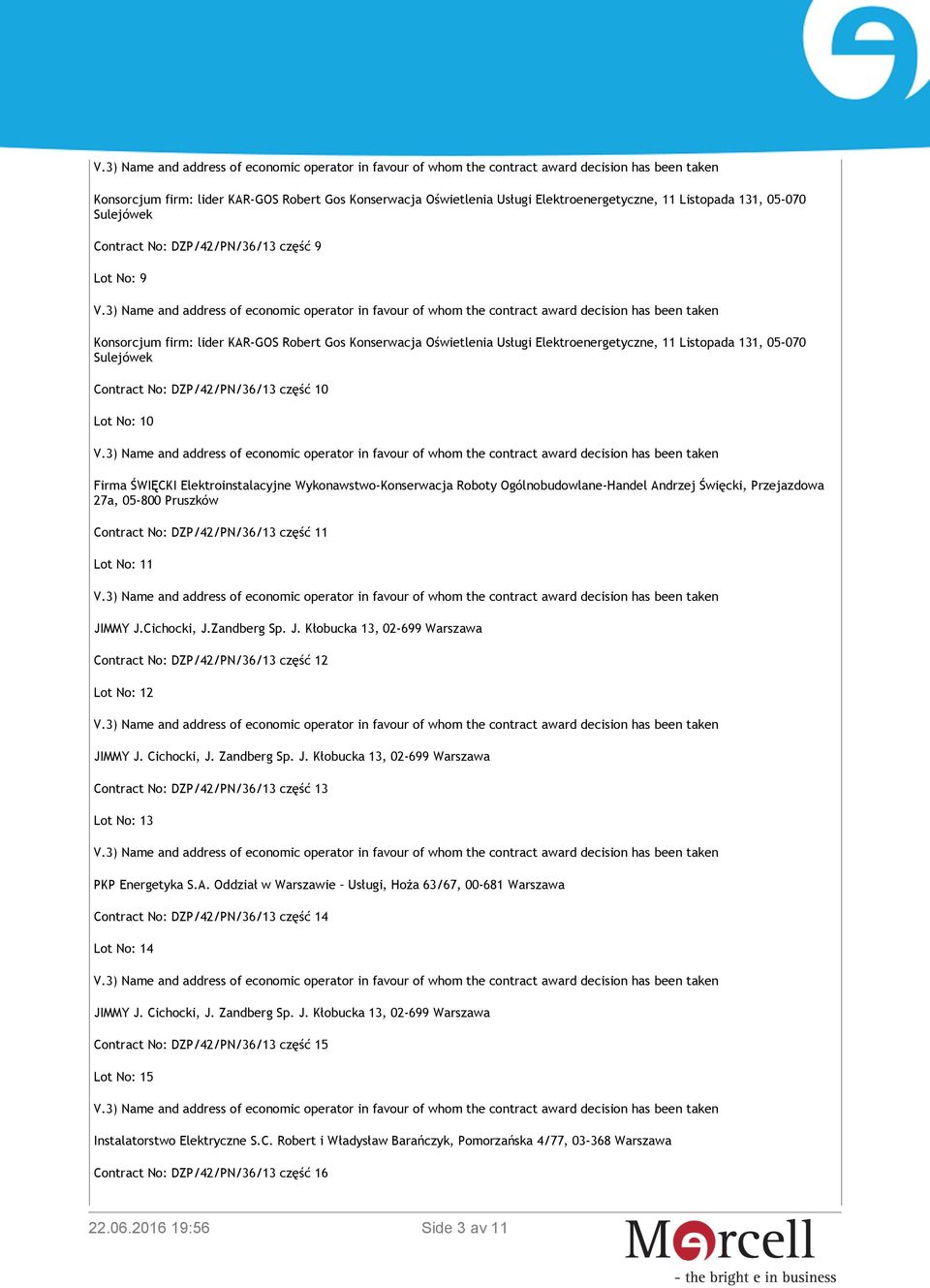 V.3) Name and address of economic operator in favour of whom the contract award decision has been taken

Konsorcjum firm: lider KAR-GOS Robert Gos Konserwacja Oświetlenia Usługi Elektroenergetyczne, 11 Listopada 131, 05-070 Sulejówek

Contract No: DZP/42/PN/36/13 część 9

Lot No: 9

V.3) Name and address of economic operator in favour of whom the contract award decision has been taken

Konsorcjum firm: lider KAR-GOS Robert Gos Konserwacja Oświetlenia Usługi Elektroenergetyczne, 11 Listopada 131, 05-070 Sulejówek

Contract No: DZP/42/PN/36/13 część 10

Lot No: 10

V.3) Name and address of economic operator in favour of whom the contract award decision has been taken

Firma ŚWIĘCKI Elektroinstalacyjne Wykonawstwo-Konserwacja Roboty Ogólnobudowlane-Handel Andrzej Święcki, Przejazdowa 27a, 05-800 Pruszków

Contract No: DZP/42/PN/36/13 część 11

Lot No: 11

V.3) Name and address of economic operator in favour of whom the contract award decision has been taken

JIMMY J.Cichocki, J.Zandberg Sp. J. Kłobucka 13, 02-699 Warszawa

Contract No: DZP/42/PN/36/13 część 12

Lot No: 12

V.3) Name and address of economic operator in favour of whom the contract award decision has been taken

JIMMY J. Cichocki, J. Zandberg Sp. J. Kłobucka 13, 02-699 Warszawa

Contract No: DZP/42/PN/36/13 część 13

Lot No: 13

V.3) Name and address of economic operator in favour of whom the contract award decision has been taken

PKP Energetyka S.A. Oddział w Warszawie - Usługi, Hoża 63/67, 00-681 Warszawa

Contract No: DZP/42/PN/36/13 część 14

Lot No: 14

V.3) Name and address of economic operator in favour of whom the contract award decision has been taken

JIMMY J. Cichocki, J. Zandberg Sp. J. Kłobucka 13, 02-699 Warszawa

Contract No: DZP/42/PN/36/13 część 15

Lot No: 15

V.3) Name and address of economic operator in favour of whom the contract award decision has been taken

Instalatorstwo Elektryczne S.C. Robert i Władysław Barańczyk, Pomorzańska 4/77, 03-368 Warszawa

Contract No: DZP/42/PN/36/13 część 16

22.06.2016 19:56 Side 3 av 11

Mercell
- the bright e in business